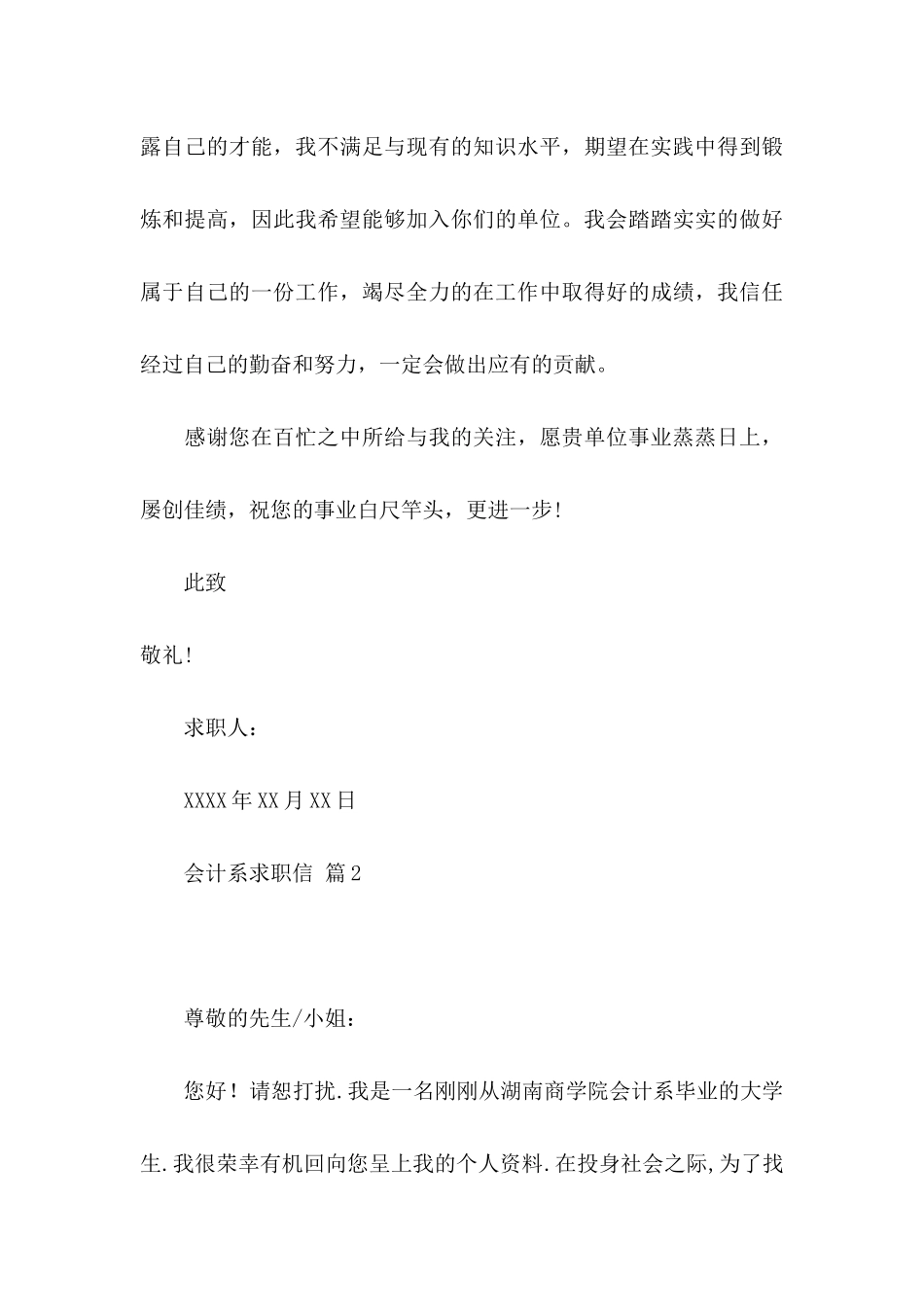 露自己的才能，我不满足与现有的知识水平，期望在实践中得到锻炼和提高，因此我希望能够加入你们的单位。我会踏踏实实的做好属于自己的一份工作，竭尽全力的在工作中取得好的成绩，我信任经过自己的勤奋和努力，一定会做出应有的贡献。

感谢您在百忙之中所给与我的关注，愿贵单位事业蒸蒸日上，屡创佳绩，祝您的事业白尺竿头，更进一步!

此致

敬礼!

求职人：

XXXX年XX月XX日

会计系求职信 篇2

尊敬的先生/小姐：

您好！请恕打扰.我是一名刚刚从湖南商学院会计系毕业的大学生.我很荣幸有机回向您呈上我的个人资料.在投身社会之际,为了找